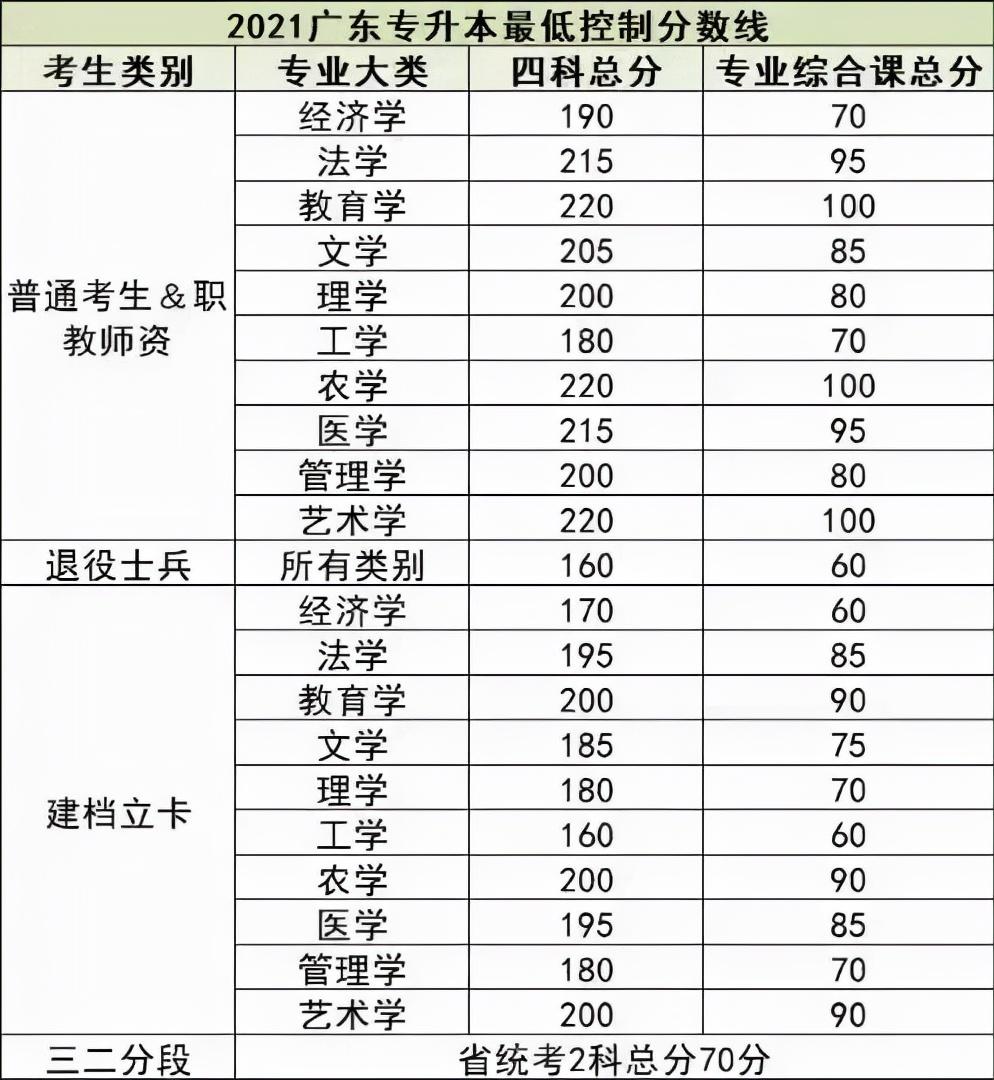 2021广东专升本最低控制分数线

| 考生类别 | 专业大类 | 四科总分 | 专业综合课总分 |
|---|---|---|---|
| 普通考生＆职教师资 | 经济学 | 190 | 70 |
| | 法学 | 215 | 95 |
| | 教育学 | 220 | 100 |
| | 文学 | 205 | 85 |
| | 理学 | 200 | 80 |
| | 工学 | 180 | 70 |
| | 农学 | 220 | 100 |
| | 医学 | 215 | 95 |
| | 管理学 | 200 | 80 |
| | 艺术学 | 220 | 100 |
| 退役士兵 | 所有类别 | 160 | 60 |
| 建档立卡 | 经济学 | 170 | 60 |
| | 法学 | 195 | 85 |
| | 教育学 | 200 | 90 |
| | 文学 | 185 | 75 |
| | 理学 | 180 | 70 |
| | 工学 | 160 | 60 |
| | 农学 | 200 | 90 |
| | 医学 | 195 | 85 |
| | 管理学 | 180 | 70 |
| | 艺术学 | 200 | 90 |
| 三二分段 | 省统考2科总分70分 | | |